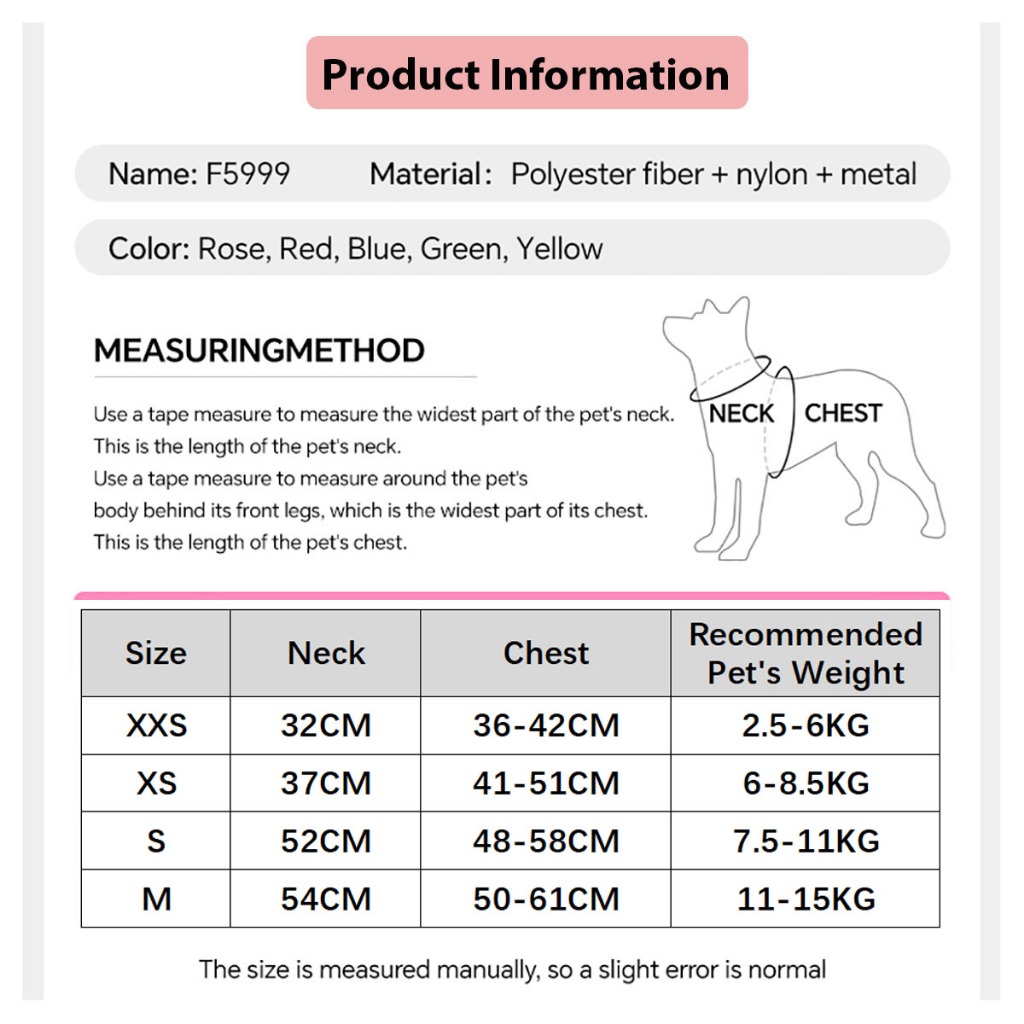 Product Information

Name: F5999 Material: Polyester fiber + nylon + metal

Color: Rose, Red, Blue, Green, Yellow

MEASURINGMETHOD

Use a tape measure to measure the widest part of the pet's neck. This is the length of the pet's neck.
Use a tape measure to measure around the pet's body behind its front legs, which is the widest part of its chest. This is the length of the pet's chest.

NECK CHEST

| Size | Neck | Chest | Recommended Pet's Weight |
|---|---|---|---|
| XXS | 32CM | 36-42CM | 2.5-6KG |
| XS | 37CM | 41-51CM | 6-8.5KG |
| S | 52CM | 48-58CM | 7.5-11KG |
| M | 54CM | 50-61CM | 11-15KG |

The size is measured manually, so a slight error is normal